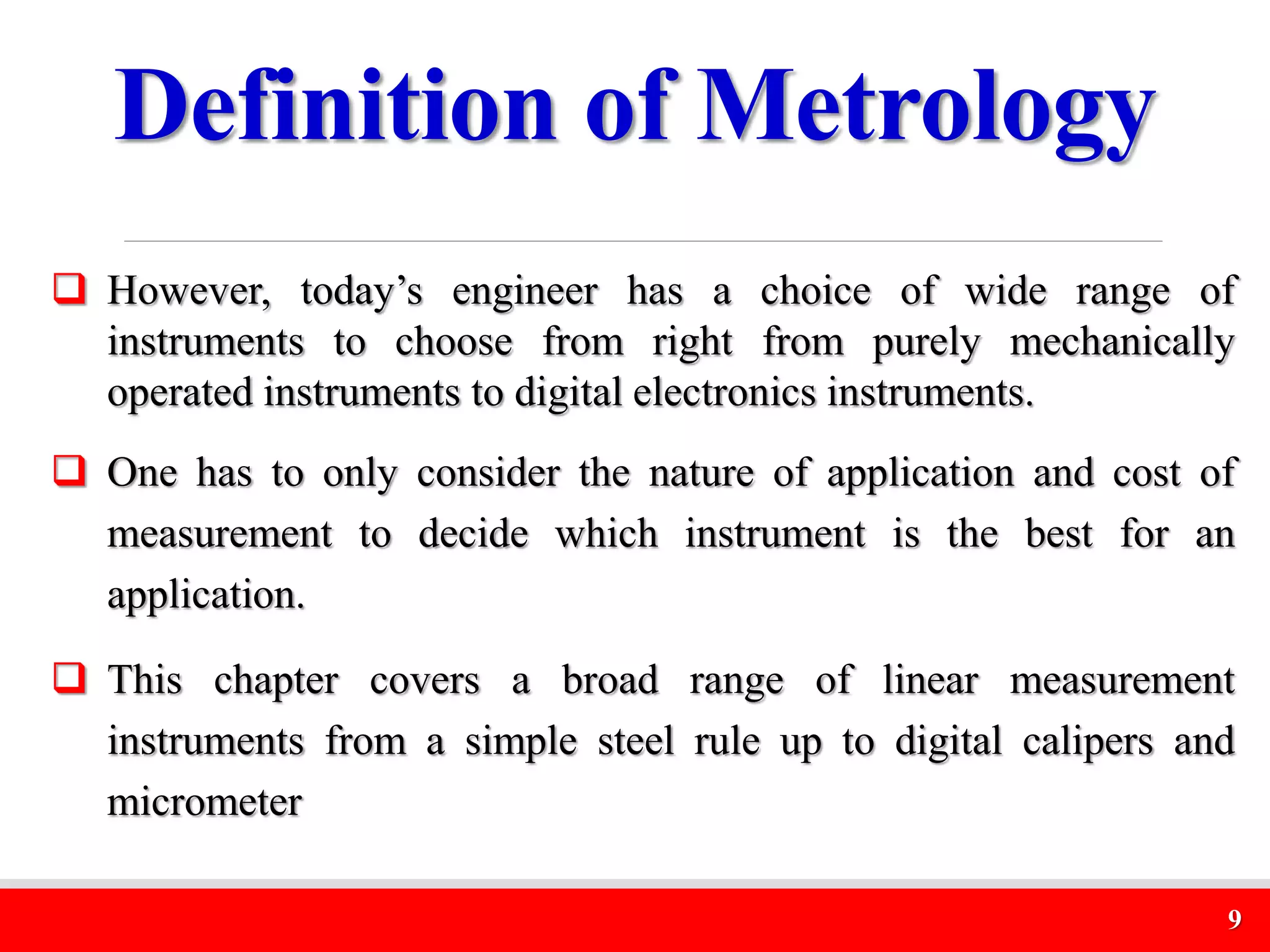 Definition of Metrology

❑ However, today’s engineer has a choice of wide range of instruments to choose from right from purely mechanically operated instruments to digital electronics instruments.

❑ One has to only consider the nature of application and cost of measurement to decide which instrument is the best for an application.

❑ This chapter covers a broad range of linear measurement instruments from a simple steel rule up to digital calipers and micrometer

9